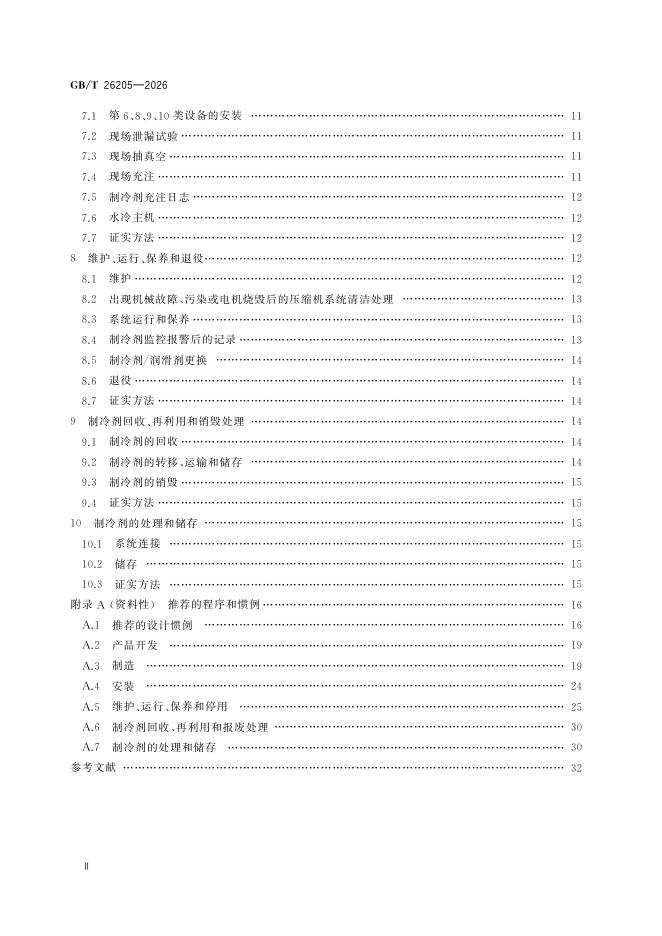 GB/T 26205—2026

7.1 第6、8、9、10类设备的安装 11
7.2 现场泄漏试验 11
7.3 现场抽真空 11
7.4 现场充注 11
7.5 制冷剂充注日志 12
7.6 水冷主机 12
7.7 证实方法 12
8 维护、运行、保养和退役 12
8.1 维护 12
8.2 出现机械故障、污染或电机烧毁后的压缩机系统清洁处理 13
8.3 系统运行和保养 13
8.4 制冷剂监控报警后的记录 13
8.5 制冷剂/润滑剂更换 14
8.6 退役 14
8.7 证实方法 14
9 制冷剂回收、再利用和销毁处理 14
9.1 制冷剂的回收 14
9.2 制冷剂的转移、运输和储存 14
9.3 制冷剂的销毁 15
9.4 证实方法 15
10 制冷剂的处理和储存 15
10.1 系统连接 15
10.2 储存 15
10.3 证实方法 15
附录A(资料性) 推荐的程序和惯例 16
A.1 推荐的设计惯例 16
A.2 产品开发 19
A.3 制造 19
A.4 安装 24
A.5 维护、运行、保养和停用 25
A.6 制冷剂回收、再利用和报废处理 30
A.7 制冷剂的处理和储存 30
参考文献 32

Ⅱ